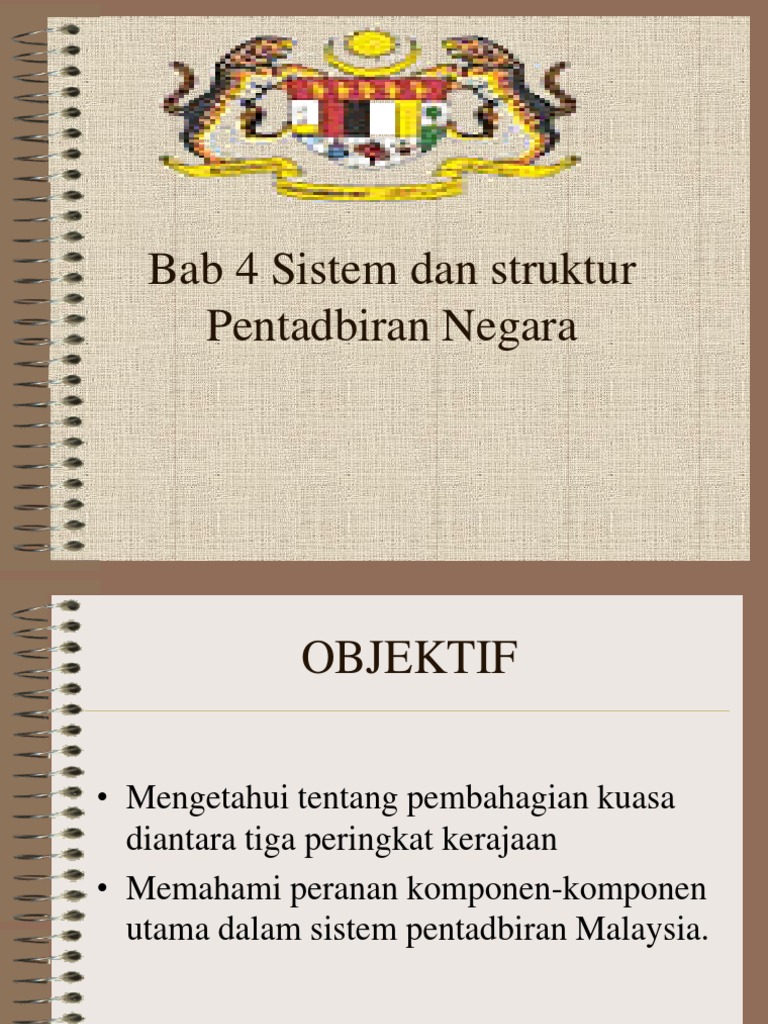 Bab 4 Sistem dan struktur Pentadbiran Negara

OBJEKTIF

• Mengetahui tentang pembahagian kuasa diantara tiga peringkat kerajaan
• Memahami peranan komponen-komponen utama dalam sistem pentadbiran Malaysia.